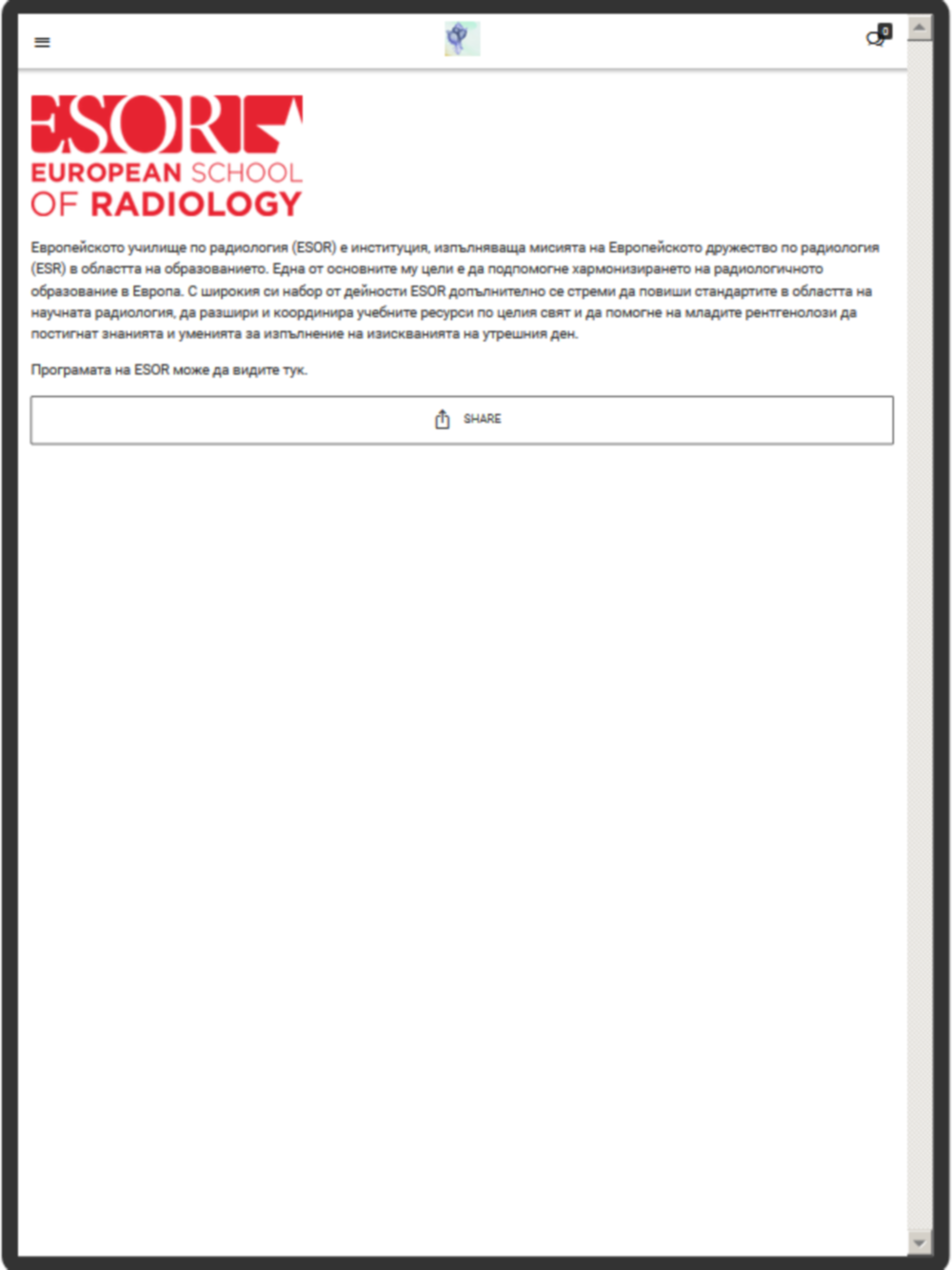 0

ESOR
EUROPEAN SCHOOL
OF RADIOLOGY

Европейското училище по радиология (ESOR) е институция, изпълняваща мисията на Европейското дружество по радиология (ESR) в областта на образованието. Една от основните му цели е да подпомогне хармонизирането на радиологичното образование в Европа. С широкия си набор от дейности ESOR допълнително се стреми да повиши стандартите в областта на научната радиология, да разшири и координира учебните ресурси по целия свят и да помогне на младите рентгенолози да постигнат знанията и уменията за изпълнение на изискванията на утрешния ден.

Програмата на ESOR може да видите тук.

SHARE